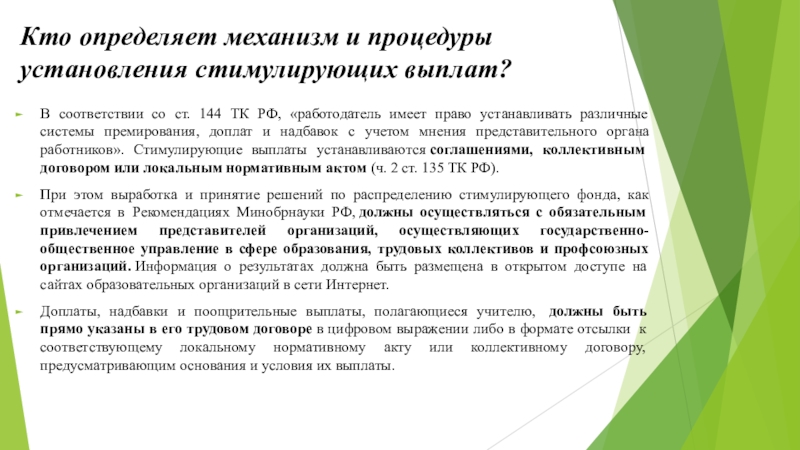 Кто определяет механизм и процедуры установления стимулирующих выплат?

В соответствии со ст. 144 ТК РФ, «работодатель имеет право устанавливать различные системы премирования, доплат и надбавок с учетом мнения представительного органа работников». Стимулирующие выплаты устанавливаются соглашениями, коллективным договором или локальным нормативным актом (ч. 2 ст. 135 ТК РФ).

При этом выработка и принятие решений по распределению стимулирующего фонда, как отмечается в Рекомендациях Минобрнауки РФ, должны осуществляться с обязательным привлечением представителей организаций, осуществляющих государственно-общественное управление в сфере образования, трудовых коллективов и профсоюзных организаций. Информация о результатах должна быть размещена в открытом доступе на сайтах образовательных организаций в сети Интернет.

Доплаты, надбавки и поощрительные выплаты, полагающиеся учителю, должны быть прямо указаны в его трудовом договоре в цифровом выражении либо в формате отсылки к соответствующему локальному нормативному акту или коллективному договору, предусматривающим основания и условия их выплаты.